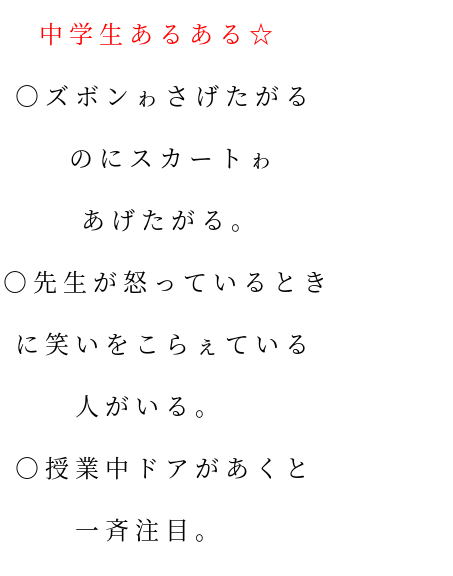 中学生あるある☆

○ズボンゎさげたがる

のにスカートゎ

あげたがる。

○先生が怒っているとき

に笑いをこらぇている

人がいる。

○授業中ドアがあくと

一斉注目。